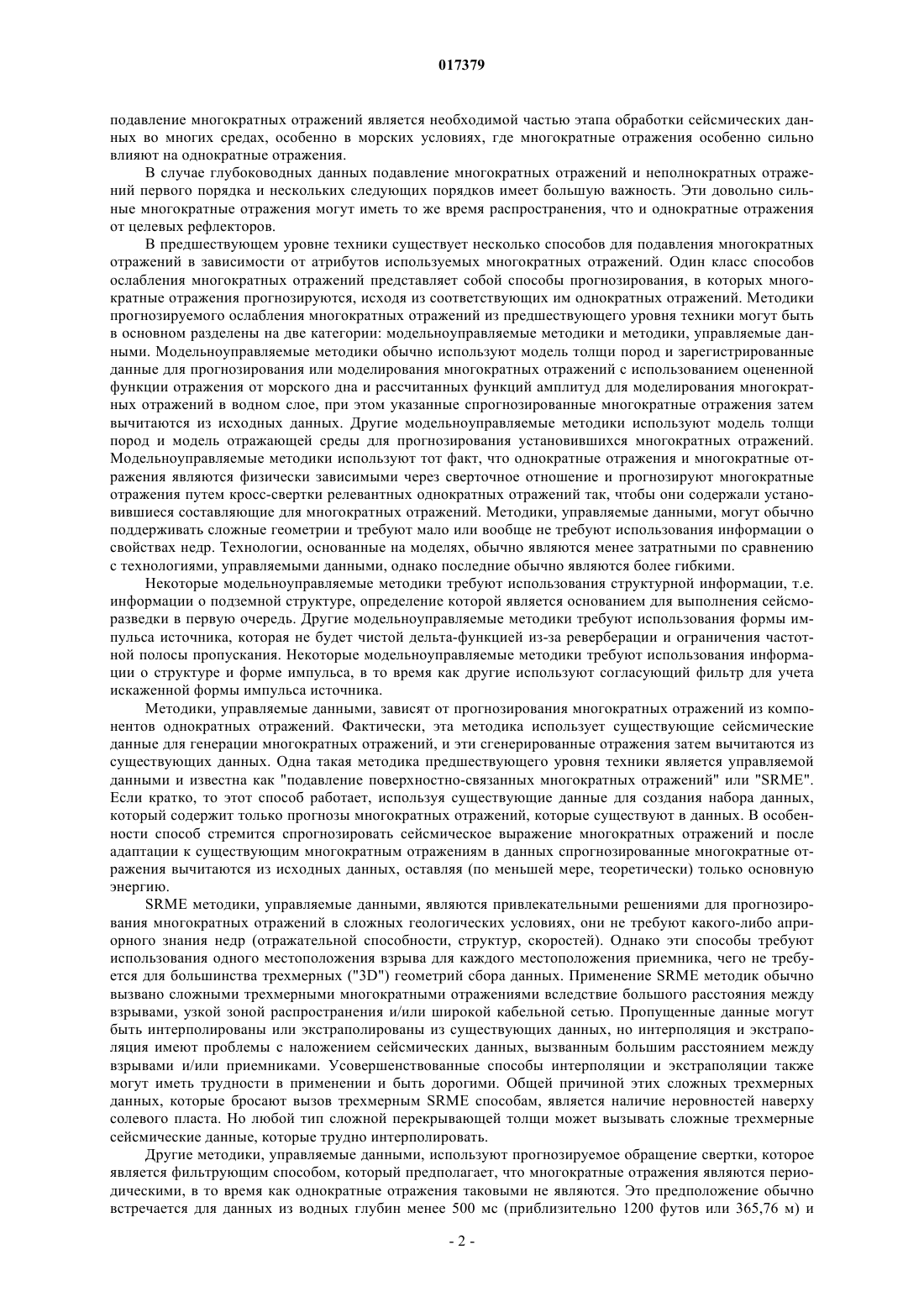 017379

подавление многократных отражений является необходимой частью этапа обработки сейсмических данных во многих средах, особенно в морских условиях, где многократные отражения особенно сильно влияют на однократные отражения.

В случае глубоководных данных подавление многократных отражений и неполнократных отражений первого порядка и нескольких следующих порядков имеет большую важность. Эти довольно сильные многократные отражения могут иметь то же время распространения, что и однократные отражения от целевых рефлекторов.

В предшествующем уровне техники существует несколько способов для подавления многократных отражений в зависимости от атрибутов используемых многократных отражений. Один класс способов ослабления многократных отражений представляет собой способы прогнозирования, в которых многократные отражения прогнозируются, исходя из соответствующих им однократных отражений. Методики прогнозируемого ослабления многократных отражений из предшествующего уровня техники могут быть в основном разделены на две категории: модельноуправляемые методики и методики, управляемые данными. Модельноуправляемые методики обычно используют модель толщи пород и зарегистрированные данные для прогнозирования или моделирования многократных отражений с использованием оцененной функции отражения от морского дна и рассчитанных функций амплитуд для моделирования многократных отражений в водном слое, при этом указанные спрогнозированные многократные отражения затем вычитаются из исходных данных. Другие модельноуправляемые методики используют модель толщи пород и модель отражающей среды для прогнозирования установившихся многократных отражений. Модельноуправляемые методики используют тот факт, что однократные отражения и многократные отражения являются физически зависимыми через сверточное отношение и прогнозируют многократные отражения путем кросс-свертки релевантных однократных отражений так, чтобы они содержали установившиеся составляющие для многократных отражений. Методики, управляемые данными, могут обычно поддерживать сложные геометрии и требуют мало или вообще не требуют использования информации о свойствах недр. Технологии, основанные на моделях, обычно являются менее затратными по сравнению с технологиями, управляемыми данными, однако последние обычно являются более гибкими.

Некоторые модельноуправляемые методики требуют использования структурной информации, т.е. информации о подземной структуре, определение которой является основанием для выполнения сейсморазведки в первую очередь. Другие модельноуправляемые методики требуют использования формы импульса источника, которая не будет чистой дельта-функцией из-за реверберации и ограничения частотной полосы пропускания. Некоторые модельноуправляемые методики требуют использования информации о структуре и форме импульса, в то время как другие используют согласующий фильтр для учета искаженной формы импульса источника.

Методики, управляемые данными, зависят от прогнозирования многократных отражений из компонентов однократных отражений. Фактически, эта методика использует существующие сейсмические данные для генерации многократных отражений, и эти сгенерированные отражения затем вычитаются из существующих данных. Одна такая методика предшествующего уровня техники является управляемой данными и известна как "подавление поверхностно-связанных многократных отражений" или "SRME". Если кратко, то этот способ работает, используя существующие данные для создания набора данных, который содержит только прогнозы многократных отражений, которые существуют в данных. В особенности способ стремится спрогнозировать сейсмическое выражение многократных отражений и после адаптации к существующим многократным отражениям в данных спрогнозированные многократные отражения вычитаются из исходных данных, оставляя (по меньшей мере, теоретически) только основную энергию.

SRME методики, управляемые данными, являются привлекательными решениями для прогнозирования многократных отражений в сложных геологических условиях, они не требуют какого-либо априорного знания недр (отражательной способности, структур, скоростей). Однако эти способы требуют использования одного местоположения взрыва для каждого местоположения приемника, чего не требуется для большинства трехмерных ("3D") геометрий сбора данных. Применение SRME методик обычно вызвано сложными трехмерными многократными отражениями вследствие большого расстояния между взрывами, узкой зоной распространения и/или широкой кабельной сетью. Пропущенные данные могут быть интерполированы или экстраполированы из существующих данных, но интерполяция и экстраполяция имеют проблемы с наложением сейсмических данных, вызванным большим расстоянием между взрывами и/или приемниками. Усовершенствованные способы интерполяции и экстраполяции также могут иметь трудности в применении и быть дорогими. Общей причиной этих сложных трехмерных данных, которые бросают вызов трехмерным SRME способам, является наличие неровностей наверху солевого пласта. Но любой тип сложной перекрывающей толщи может вызывать сложные трехмерные сейсмические данные, которые трудно интерполировать.

Другие методики, управляемые данными, используют прогнозируемое обращение свертки, которое является фильтрующим способом, который предполагает, что многократные отражения являются периодическими, в то время как однократные отражения таковыми не являются. Это предположение обычно встречается для данных из водных глубин менее 500 мс (приблизительно 1200 футов или 365,76 м) и

- 2 -